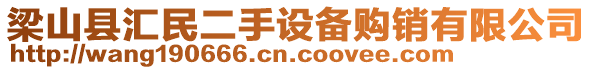 梁山县汇民二手设备购销有限公司
http://wang190666.cn.coovee.com